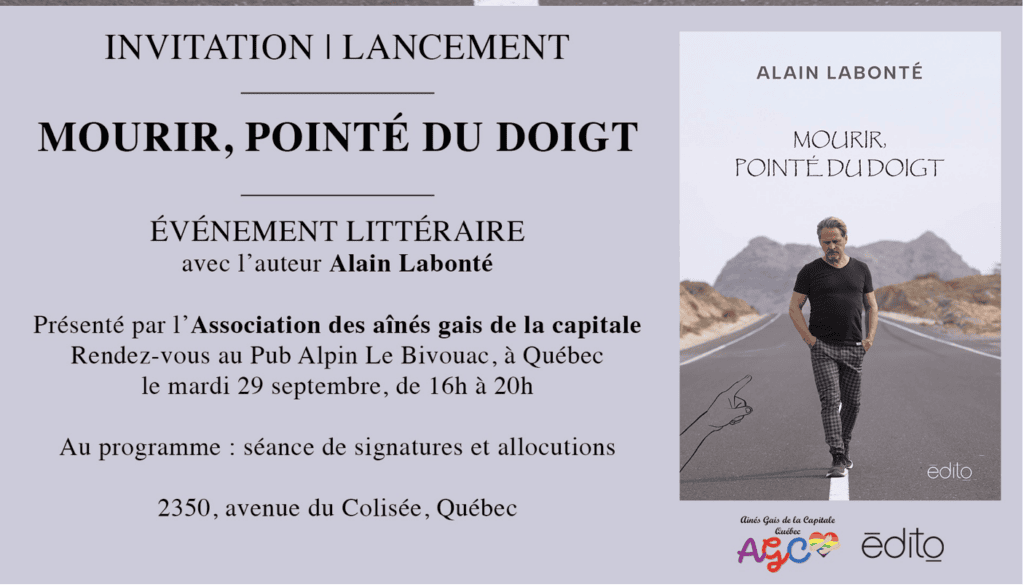 INVITATION | LANCEMENT

MOURIR, POINTÉ DU DOIGT

ÉVÉNEMENT LITTÉRAIRE
avec l'auteur Alain Labonté

Présenté par l'Association des aînés gais de la capitale
Rendez-vous au Pub Alpin Le Bivouac, à Québec
le mardi 29 septembre, de 16h à 20h

Au programme : séance de signatures et allocutions

2350, avenue du Colisée, Québec

ALAIN LABONTÉ

MOURIR,
POINTÉ DU DOIGT

edito

Aînés Gais de la Capitale
Québec
AGC

ēdito